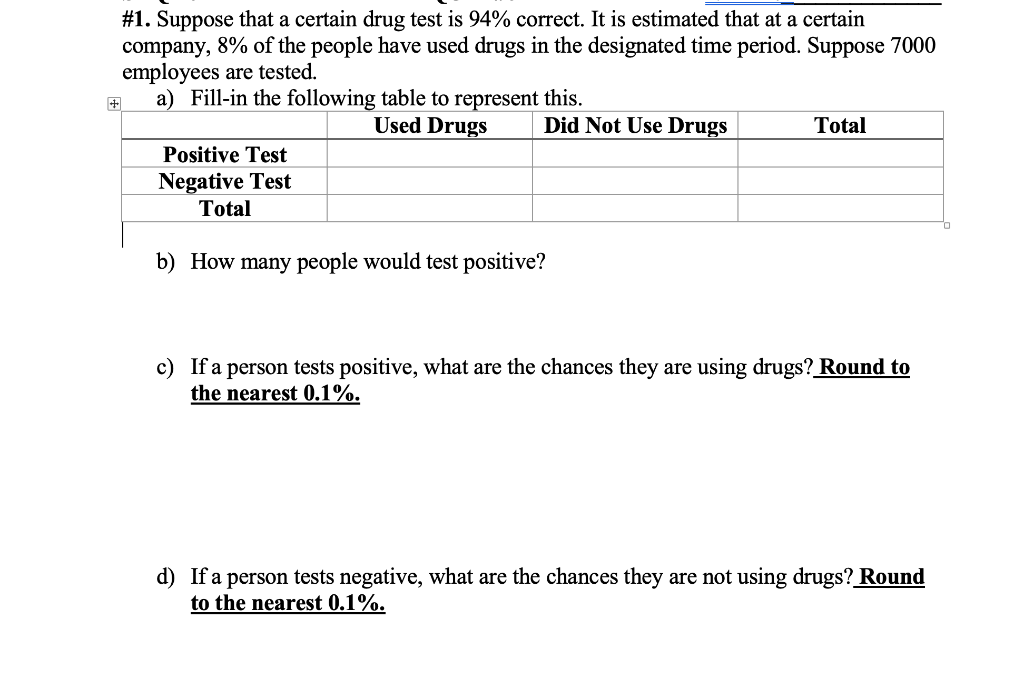 #1. Suppose that a certain drug test is 94% correct. It is estimated that at a certain company, 8% of the people have used drugs in the designated time period. Suppose 7000 employees are tested.

a) Fill-in the following table to represent this.

| | Used Drugs | Did Not Use Drugs | Total |
|---|---|---|---|
| Positive Test | | | |
| Negative Test | | | |
| Total | | | |

b) How many people would test positive?

c) If a person tests positive, what are the chances they are using drugs? Round to the nearest 0.1%.

d) If a person tests negative, what are the chances they are not using drugs? Round to the nearest 0.1%.